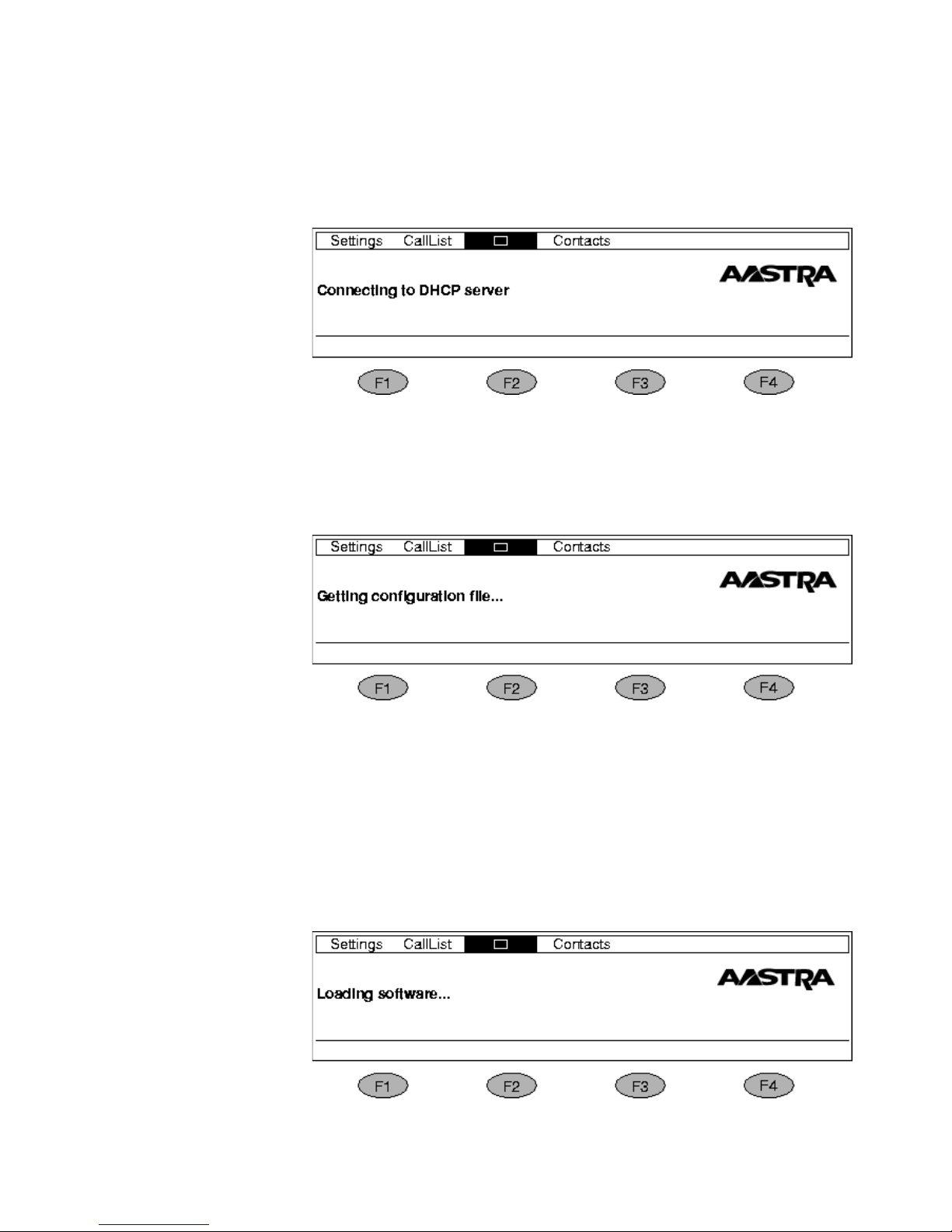 Settings CallList Contacts

AASTRA

Connecting to DHCP server

F1 F2 F3 F4

Settings CallList Contacts

AASTRA

Getting configuration file...

F1 F2 F3 F4

Settings CallList Contacts

AASTRA

Loading software...

F1 F2 F3 F4